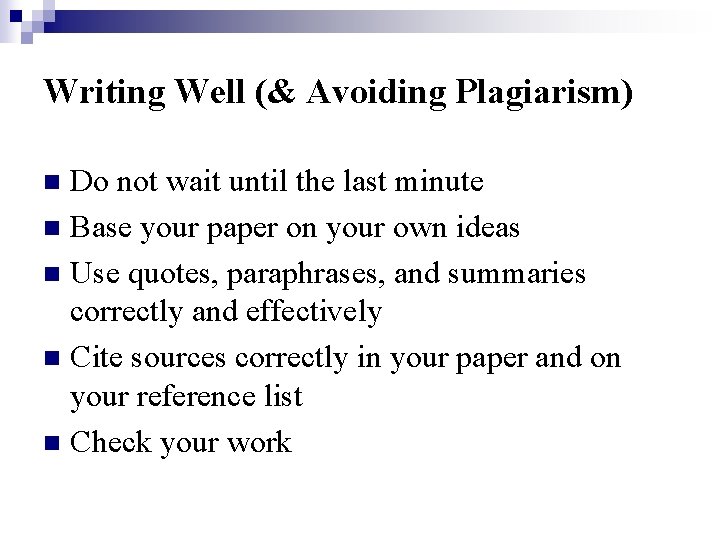 Writing Well (& Avoiding Plagiarism)

• Do not wait until the last minute
• Base your paper on your own ideas
• Use quotes, paraphrases, and summaries correctly and effectively
• Cite sources correctly in your paper and on your reference list
• Check your work